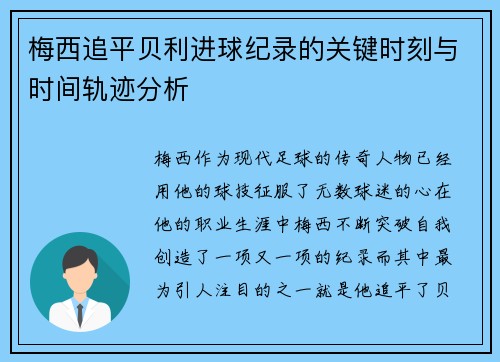 梅西追平贝利进球纪录的关键时刻与时间轨迹分析

梅西作为现代足球的传奇人物已经用他的球技征服了无数球迷的心在他的职业生涯中梅西不断突破自我创造了一项又一项的纪录而其中最为引人注目的之一就是他追平了贝